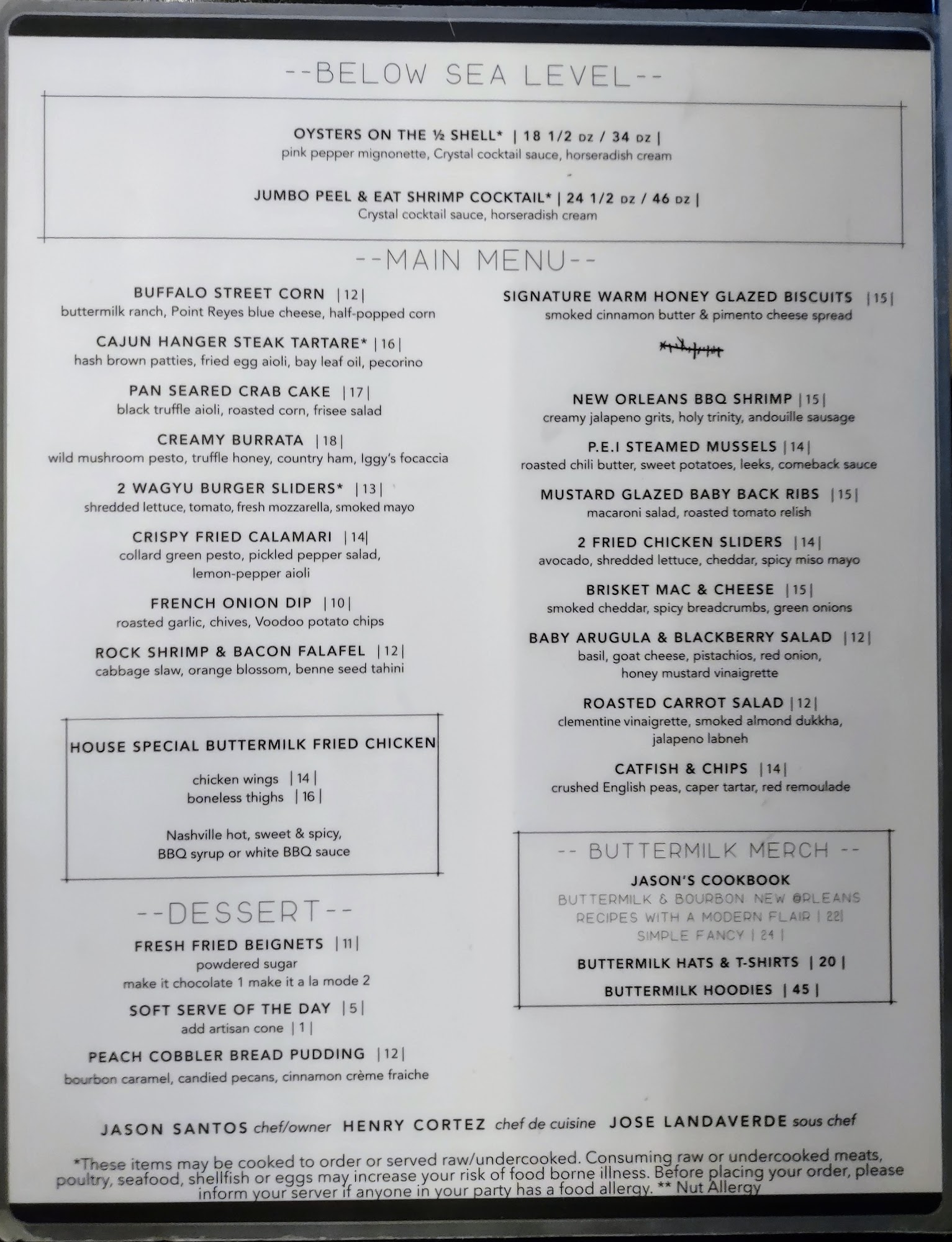 --BELOW SEA LEVEL--

OYSTERS ON THE ½ SHELL* | 18 1/2 DZ / 34 DZ |
pink pepper mignonette, Crystal cocktail sauce, horseradish cream

JUMBO PEEL & EAT SHRIMP COCKTAIL* | 24 1/2 DZ / 46 DZ |
Crystal cocktail sauce, horseradish cream

--MAIN MENU--

BUFFALO STREET CORN |12|
buttermilk ranch, Point Reyes blue cheese, half-popped corn

CAJUN HANGER STEAK TARTARE* |16|
hash brown patties, fried egg aioli, bay leaf oil, pecorino

PAN SEARED CRAB CAKE |17|
black truffle aioli, roasted corn, frisee salad

CREAMY BURRATA |18|
wild mushroom pesto, truffle honey, country ham, Iggy's focaccia

2 WAGYU BURGER SLIDERS* |13|
shredded lettuce, tomato, fresh mozzarella, smoked mayo

CRISPY FRIED CALAMARI |14|
collard green pesto, pickled pepper salad, lemon-pepper aioli

FRENCH ONION DIP |10|
roasted garlic, chives, Voodoo potato chips

ROCK SHRIMP & BACON FALAFEL |12|
cabbage slaw, orange blossom, benne seed tahini

HOUSE SPECIAL BUTTERMILK FRIED CHICKEN

chicken wings |14|
boneless thighs |16|

Nashville hot, sweet & spicy, BBQ syrup or white BBQ sauce

--DESSERT--

FRESH FRIED BEIGNETS |11|
powdered sugar
make it chocolate 1 make it a la mode 2

SOFT SERVE OF THE DAY |5|
add artisan cone |1|

PEACH COBBLER BREAD PUDDING |12|
bourbon caramel, candied pecans, cinnamon crème fraiche

SIGNATURE WARM HONEY GLAZED BISCUITS |15|
smoked cinnamon butter & pimento cheese spread

NEW ORLEANS BBQ SHRIMP |15|
creamy jalapeno grits, holy trinity, andouille sausage

P.E.I STEAMED MUSSELS |14|
roasted chili butter, sweet potatoes, leeks, comeback sauce

MUSTARD GLAZED BABY BACK RIBS |15|
macaroni salad, roasted tomato relish

2 FRIED CHICKEN SLIDERS |14|
avocado, shredded lettuce, cheddar, spicy miso mayo

BRISKET MAC & CHEESE |15|
smoked cheddar, spicy breadcrumbs, green onions

BABY ARUGULA & BLACKBERRY SALAD |12|
basil, goat cheese, pistachios, red onion, honey mustard vinaigrette

ROASTED CARROT SALAD |12|
clementine vinaigrette, smoked almond dukkha, jalapeno labneh

CATFISH & CHIPS |14|
crushed English peas, caper tartar, red remoulade

-- BUTTERMILK MERCH --
JASON'S COOKBOOK
BUTTERMILK & BOURBON NEW ORLEANS RECIPES WITH A MODERN FLAIR | 22|
SIMPLE FANCY | 24 |
BUTTERMILK HATS & T-SHIRTS | 20 |
BUTTERMILK HOODIES | 45 |

JASON SANTOS chef/owner HENRY CORTEZ chef de cuisine JOSE LANDAVERDE sous chef

*These items may be cooked to order or served raw/undercooked. Consuming raw or undercooked meats, poultry, seafood, shellfish or eggs may increase your risk of food borne illness. Before placing your order, please inform your server if anyone in your party has a food allergy. ** Nut Allergy